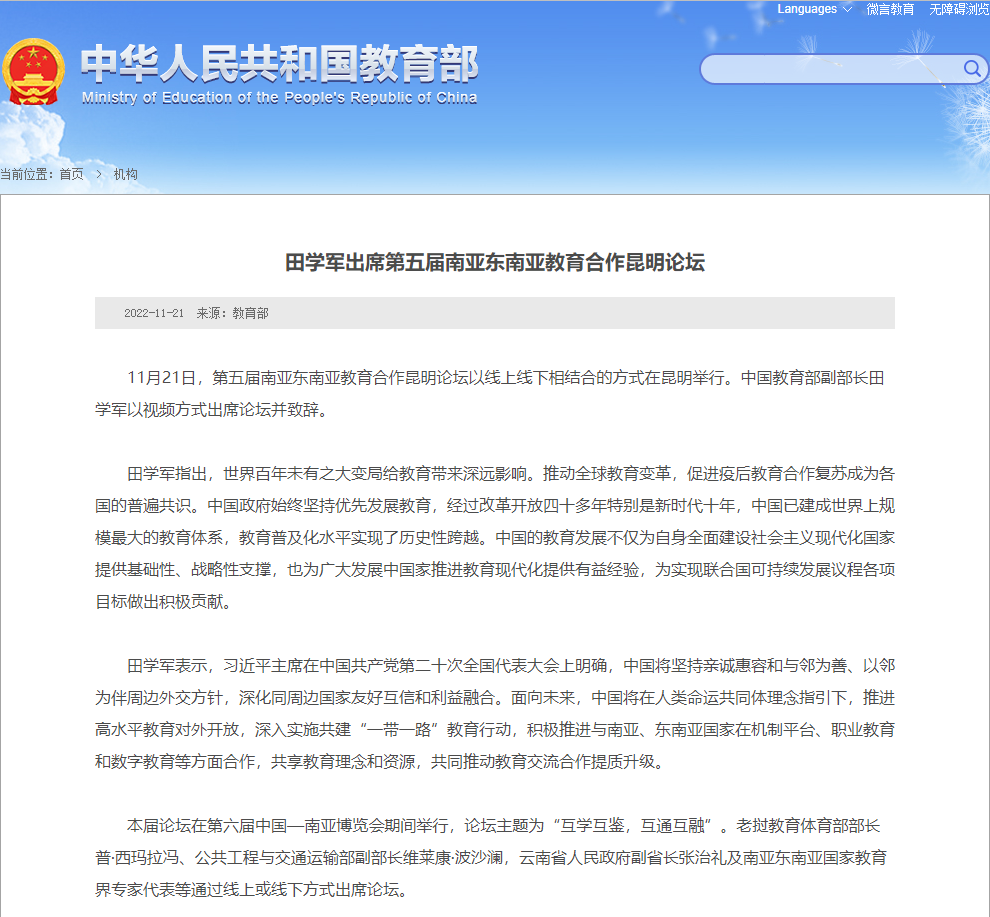 Languages 微言教育 无障碍浏览

中华人民共和国教育部
Ministry of Education of the People's Republic of China

当前位置：首页 > 机构

田学军出席第五届南亚东南亚教育合作昆明论坛

2022-11-21 来源：教育部

11月21日，第五届南亚东南亚教育合作昆明论坛以线上线下相结合的方式在昆明举行。中国教育部副部长田学军以视频方式出席论坛并致辞。

田学军指出，世界百年未有之大变局给教育带来深远影响。推动全球教育变革，促进疫后教育合作复苏成为各国的普遍共识。中国政府始终坚持优先发展教育，经过改革开放四十多年特别是新时代十年，中国已建成世界上规模最大的教育体系，教育普及化水平实现了历史性跨越。中国的教育发展不仅为自身全面建设社会主义现代化国家提供基础性、战略性支撑，也为广大发展中国家推进教育现代化提供有益经验，为实现联合国可持续发展议程各项目标做出积极贡献。

田学军表示，习近平主席在中国共产党第二十次全国代表大会上明确，中国将坚持亲诚惠容和与邻为善、以邻为伴周边外交方针，深化同周边国家友好互信和利益融合。面向未来，中国将在人类命运共同体理念指引下，推进高水平教育对外开放，深入实施共建“一带一路”教育行动，积极推进与南亚、东南亚国家在机制平台、职业教育和数字教育等方面合作，共享教育理念和资源，共同推动教育交流合作提质升级。

本届论坛在第六届中国—南亚博览会期间举行，论坛主题为“互学互鉴，互通互融”。老挝教育体育部部长普·西玛拉冯、公共工程与交通运输部副部长维莱康·波沙澜，云南省人民政府副省长张治礼及南亚东南亚国家教育界专家代表等通过线上或线下方式出席论坛。